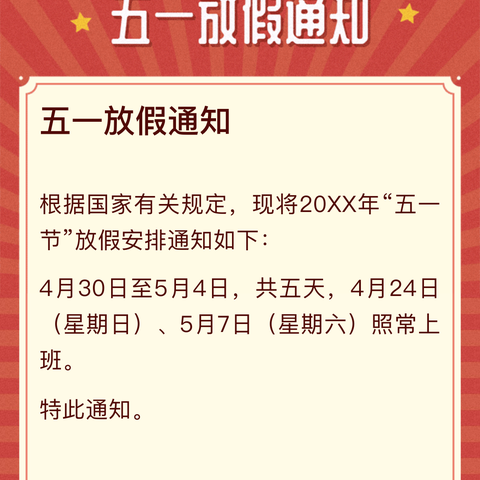 五一放假通知

五一放假通知

根据国家有关规定，现将20XX年“五一节”放假安排通知如下：

4月30日至5月4日，共五天，4月24日（星期日）、5月7日（星期六）照常上班。

特此通知。